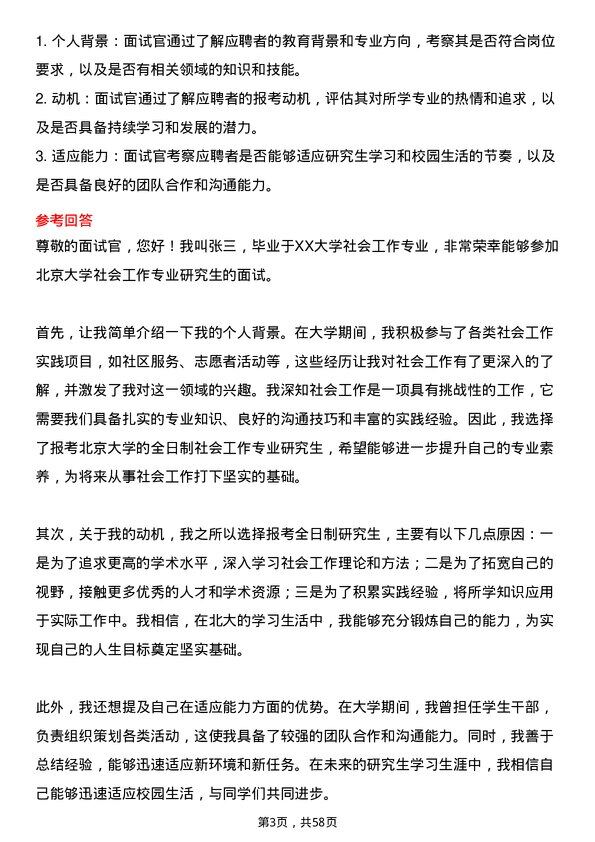 1. 个人背景：面试官通过了解应聘者的教育背景和专业方向，考察其是否符合岗位要求，以及是否有相关领域的知识和技能。
2. 动机：面试官通过了解应聘者的报考动机，评估其对所学专业的热情和追求，以及是否具备持续学习和发展的潜力。
3. 适应能力：面试官考察应聘者是否能够适应研究生学习和校园生活的节奏，以及是否具备良好的团队合作和沟通能力。

参考回答
尊敬的面试官，您好！我叫张三，毕业于XX大学社会工作专业，非常荣幸能够参加北京大学社会工作专业研究生的面试。

首先，让我简单介绍一下我的个人背景。在大学期间，我积极参与了各类社会工作实践项目，如社区服务、志愿者活动等，这些经历让我对社会工作有了更深入的了解，并激发了我对这一领域的兴趣。我深知社会工作是一项具有挑战性的工作，它需要我们具备扎实的专业知识、良好的沟通技巧和丰富的实践经验。因此，我选择了报考北京大学的全日制社会工作专业研究生，希望能够进一步提升自己的专业素养，为将来从事社会工作打下坚实的基础。

其次，关于我的动机，我之所以选择报考全日制研究生，主要有以下几点原因：一是为了追求更高的学术水平，深入学习社会工作理论和方法；二是为了拓宽自己的视野，接触更多优秀的人才和学术资源；三是为了积累实践经验，将所学知识应用于实际工作中。我相信，在北大的学习生活中，我能够充分锻炼自己的能力，为实现自己的人生目标奠定坚实基础。

此外，我还想提及自己在适应能力方面的优势。在大学期间，我曾担任学生干部，负责组织策划各类活动，这使我具备了较强的团队合作和沟通能力。同时，我善于总结经验，能够迅速适应新环境和新任务。在未来的研究生学习生涯中，我相信自己能够迅速适应校园生活，与同学们共同进步。

第3页，共58页